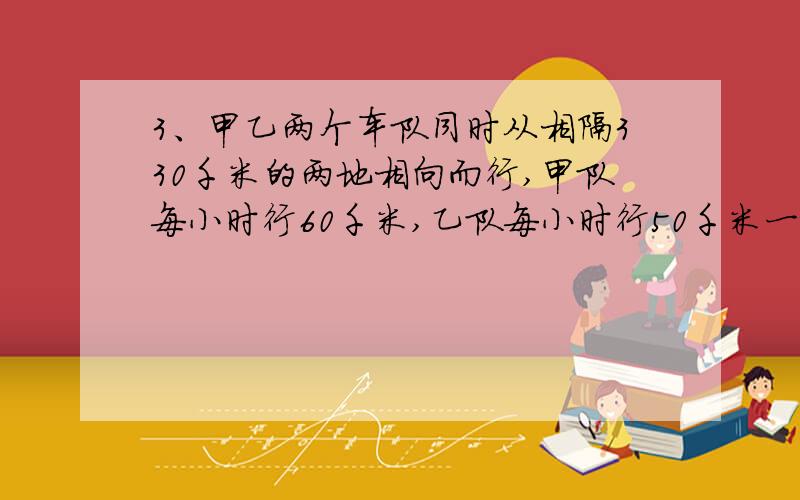 3、甲乙两个车队同时从相隔330千米的两地相向而行，甲队每小时行60千米，乙队每小时行50千米一